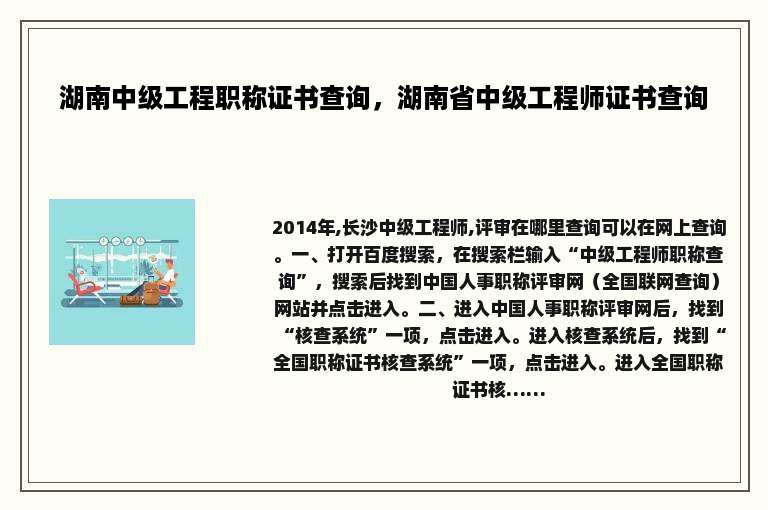 湖南中级工程职称证书查询，湖南省中级工程师证书查询

2014年,长沙中级工程师,评审在哪里查询可以在网上查询。一、打开百度搜索，在搜索栏输入“中级工程师职称查询”，搜索后找到中国人事职称评审网（全国联网查询）网站并点击进入。二、进入中国人事职称评审网后，找到“核查系统”一项，点击进入。进入核查系统后，找到“全国职称证书核查系统”一项，点击进入。进入全国职称证书核......